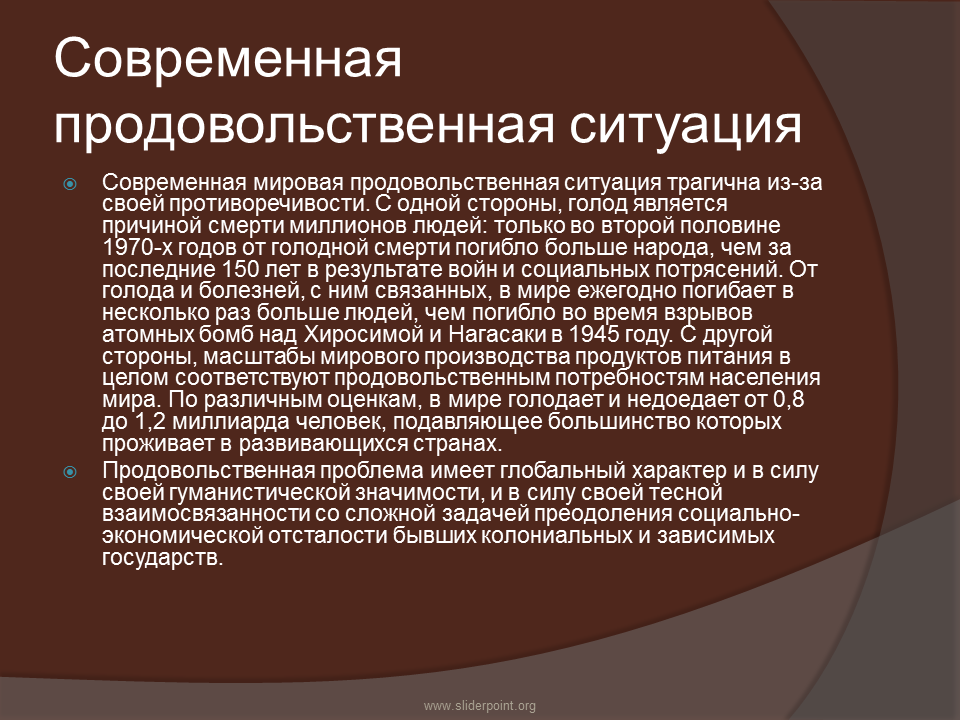 Современная продовольственная ситуация

Современная мировая продовольственная ситуация трагична из-за своей противоречивости. С одной стороны, голод является причиной смерти миллионов людей: только во второй половине 1970-х годов от голодной смерти погибло больше народа, чем за последние 150 лет в результате войн и социальных потрясений. От голода и болезней, с ним связанных, в мире ежегодно погибает в несколько раз больше людей, чем погибло во время взрывов атомных бомб над Хиросимой и Нагасаки в 1945 году. С другой стороны, масштабы мирового производства продуктов питания в целом соответствуют продовольственным потребностям населения мира. По различным оценкам, в мире голодает и недоедает от 0,8 до 1,2 миллиарда человек, подавляющее большинство которых проживает в развивающихся странах.

Продовольственная проблема имеет глобальный характер и в силу своей гуманистической значимости, и в силу своей тесной взаимосвязанности со сложной задачей преодоления социально-экономической отсталости бывших колониальных и зависимых государств.

www.sliderpoint.org